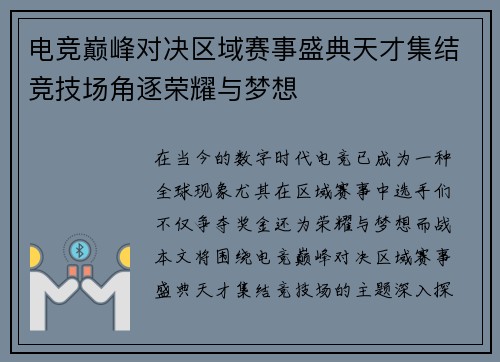 电竞巅峰对决区域赛事盛典天才集结竞技场角逐荣耀与梦想

在当今的数字时代电竞已成为一种全球现象尤其在区域赛事中选手们不仅争夺奖金还为荣耀与梦想而战本文将围绕电竞巅峰对决区域赛事盛典天才集结竞技场的主题深入探